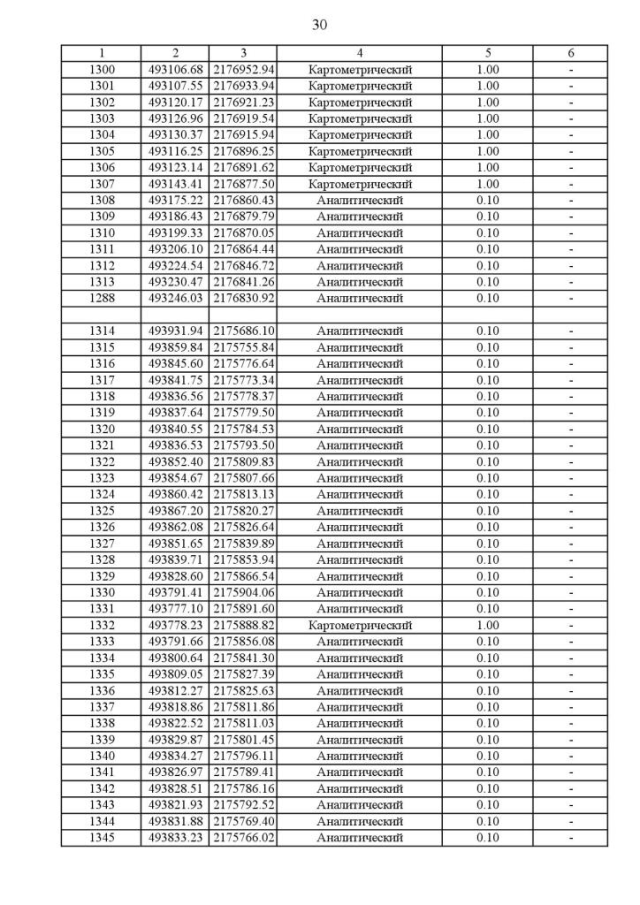 30

| 1 | 2 | 3 | 4 | 5 | 6 |
|---|---|---|---|---|---|
| 1300 | 493106.68 | 2176952.94 | Картометрический | 1.00 | - |
| 1301 | 493107.55 | 2176933.94 | Картометрический | 1.00 | - |
| 1302 | 493120.17 | 2176921.23 | Картометрический | 1.00 | - |
| 1303 | 493126.96 | 2176919.54 | Картометрический | 1.00 | - |
| 1304 | 493130.37 | 2176915.94 | Картометрический | 1.00 | - |
| 1305 | 493116.25 | 2176896.25 | Картометрический | 1.00 | - |
| 1306 | 493123.14 | 2176891.62 | Картометрический | 1.00 | - |
| 1307 | 493143.41 | 2176877.50 | Картометрический | 1.00 | - |
| 1308 | 493175.22 | 2176860.43 | Аналитический | 0.10 | - |
| 1309 | 493186.43 | 2176879.79 | Аналитический | 0.10 | - |
| 1310 | 493199.33 | 2176870.05 | Аналитический | 0.10 | - |
| 1311 | 493206.10 | 2176864.44 | Аналитический | 0.10 | - |
| 1312 | 493224.54 | 2176846.72 | Аналитический | 0.10 | - |
| 1313 | 493230.47 | 2176841.26 | Аналитический | 0.10 | - |
| 1288 | 493246.03 | 2176830.92 | Аналитический | 0.10 | - |
| | | | | | |
| 1314 | 493931.94 | 2175686.10 | Аналитический | 0.10 | - |
| 1315 | 493859.84 | 2175755.84 | Аналитический | 0.10 | - |
| 1316 | 493845.60 | 2175776.64 | Аналитический | 0.10 | - |
| 1317 | 493841.75 | 2175773.34 | Аналитический | 0.10 | - |
| 1318 | 493836.56 | 2175778.37 | Аналитический | 0.10 | - |
| 1319 | 493837.64 | 2175779.50 | Аналитический | 0.10 | - |
| 1320 | 493840.55 | 2175784.53 | Аналитический | 0.10 | - |
| 1321 | 493836.53 | 2175793.50 | Аналитический | 0.10 | - |
| 1322 | 493852.40 | 2175809.83 | Аналитический | 0.10 | - |
| 1323 | 493854.67 | 2175807.66 | Аналитический | 0.10 | - |
| 1324 | 493860.42 | 2175813.13 | Аналитический | 0.10 | - |
| 1325 | 493867.20 | 2175820.27 | Аналитический | 0.10 | - |
| 1326 | 493862.08 | 2175826.64 | Аналитический | 0.10 | - |
| 1327 | 493851.65 | 2175839.89 | Аналитический | 0.10 | - |
| 1328 | 493839.71 | 2175853.94 | Аналитический | 0.10 | - |
| 1329 | 493828.60 | 2175866.54 | Аналитический | 0.10 | - |
| 1330 | 493791.41 | 2175904.06 | Аналитический | 0.10 | - |
| 1331 | 493777.10 | 2175891.60 | Аналитический | 0.10 | - |
| 1332 | 493778.23 | 2175888.82 | Картометрический | 1.00 | - |
| 1333 | 493791.66 | 2175856.08 | Аналитический | 0.10 | - |
| 1334 | 493800.64 | 2175841.30 | Аналитический | 0.10 | - |
| 1335 | 493809.05 | 2175827.39 | Аналитический | 0.10 | - |
| 1336 | 493812.27 | 2175825.63 | Аналитический | 0.10 | - |
| 1337 | 493818.86 | 2175811.86 | Аналитический | 0.10 | - |
| 1338 | 493822.52 | 2175811.03 | Аналитический | 0.10 | - |
| 1339 | 493829.87 | 2175801.45 | Аналитический | 0.10 | - |
| 1340 | 493834.27 | 2175796.11 | Аналитический | 0.10 | - |
| 1341 | 493826.97 | 2175789.41 | Аналитический | 0.10 | - |
| 1342 | 493828.51 | 2175786.16 | Аналитический | 0.10 | - |
| 1343 | 493821.93 | 2175792.52 | Аналитический | 0.10 | - |
| 1344 | 493831.88 | 2175769.40 | Аналитический | 0.10 | - |
| 1345 | 493833.23 | 2175766.02 | Аналитический | 0.10 | - |